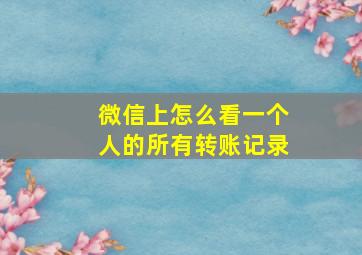 微信上怎么看一个人的所有转账记录